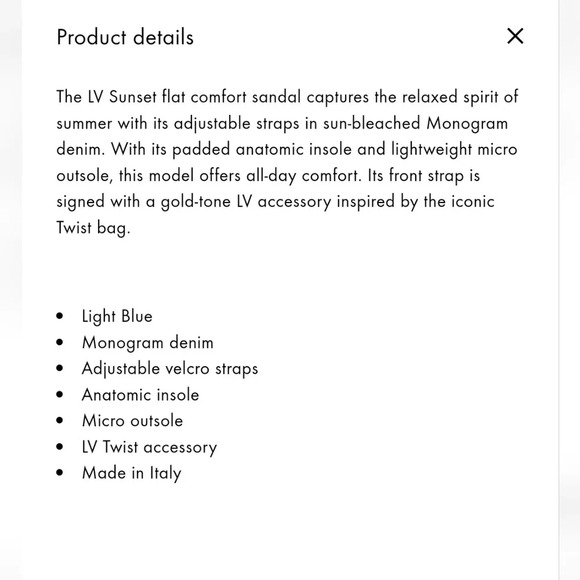 Product details

×

The LV Sunset flat comfort sandal captures the relaxed spirit of summer with its adjustable straps in sun-bleached Monogram denim. With its padded anatomic insole and lightweight micro outsole, this model offers all-day comfort. Its front strap is signed with a gold-tone LV accessory inspired by the iconic Twist bag.

- Light Blue
- Monogram denim
- Adjustable velcro straps
- Anatomic insole
- Micro outsole
- LV Twist accessory
- Made in Italy